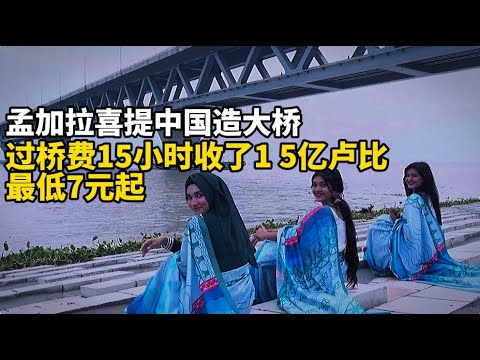 孟加拉喜提中国造大桥
过桥费15小时收了1 5亿卢比
最低7元起